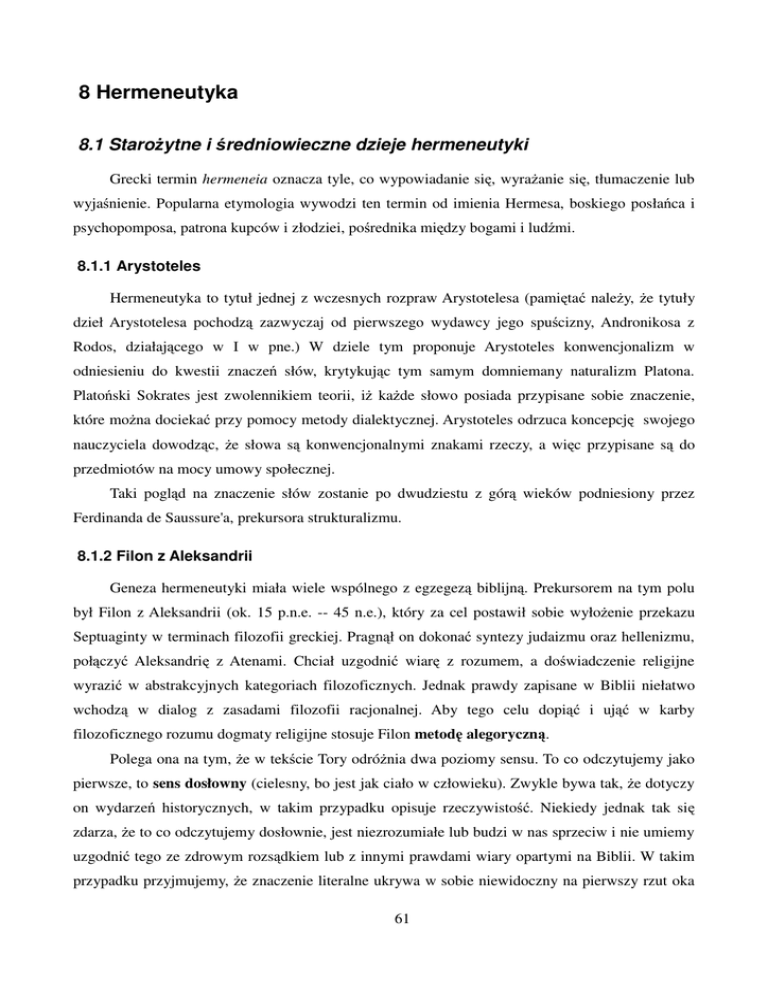 8 Hermeneutyka

8.1 Starożytne i średniowieczne dzieje hermeneutyki

Grecki termin hermeneia oznacza tyle, co wypowiadanie się, wyrażanie się, tłumaczenie lub wyjaśnienie. Popularna etymologia wywodzi ten termin od imienia Hermesa, boskiego posłańca i psychopomposa, patrona kupców i złodziei, pośrednika między bogami i ludźmi.

8.1.1 Arystoteles

Hermeneutyka to tytuł jednej z wczesnych rozpraw Arystotelesa (pamiętać należy, że tytuły dzieł Arystotelesa pochodzą zazwyczaj od pierwszego wydawcy jego spuścizny, Andronikosa z Rodos, działającego w I w pne.) W dziele tym proponuje Arystoteles konwencjonalizm w odniesieniu do kwestii znaczeń słów, krytykując tym samym domniemany naturalizm Platona. Platoński Sokrates jest zwolennikiem teorii, iż każde słowo posiada przypisane sobie znaczenie, które można dociekać przy pomocy metody dialektycznej. Arystoteles odrzuca koncepcję swojego nauczyciela dowodząc, że słowa są konwencjonalnymi znakami rzeczy, a więc przypisane są do przedmiotów na mocy umowy społecznej.

Taki pogląd na znaczenie słów zostanie po dwudziestu z górą wieków podniesiony przez Ferdinanda de Saussure'a, prekursora strukturalizmu.

8.1.2 Filon z Aleksandrii

Geneza hermeneutyki miała wiele wspólnego z egzegezą biblijną. Prekursorem na tym polu był Filon z Aleksandrii (ok. 15 p.n.e. -- 45 n.e.), który za cel postawił sobie wyłożenie przekazu Septuaginty w terminach filozofii greckiej. Pragnął on dokonać syntezy judaizmu oraz hellenizmu, połączyć Aleksandrię z Atenami. Chciał uzgodnić wiarę z rozumem, a doświadczenie religijne wyrazić w abstrakcyjnych kategoriach filozoficznych. Jednak prawdy zapisane w Biblii niełatwo wchodzą w dialog z zasadami filozofii racjonalnej. Aby tego celu dopiąć i ująć w karby filozoficznego rozumu dogmaty religijne stosuje Filon metodę alegoryczną.

Polega ona na tym, że w tekście Tory odróżnia dwa poziomy sensu. To co odczytujemy jako pierwsze, to sens dosłowny (cielesny, bo jest jak ciało w człowieku). Zwykle bywa tak, że dotyczy on wydarzeń historycznych, w takim przypadku opisuje rzeczywistość. Niekiedy jednak tak się zdarza, że to co odczytujemy dosłownie, jest niezrozumiałe lub budzi w nas sprzeciw i nie umiemy uzgodnić tego ze zdrowym rozsądkiem lub z innymi prawdami wiary opartymi na Biblii. W takim przypadku przyjmujemy, że znaczenie literalne ukrywa w sobie niewidoczny na pierwszy rzut oka

61